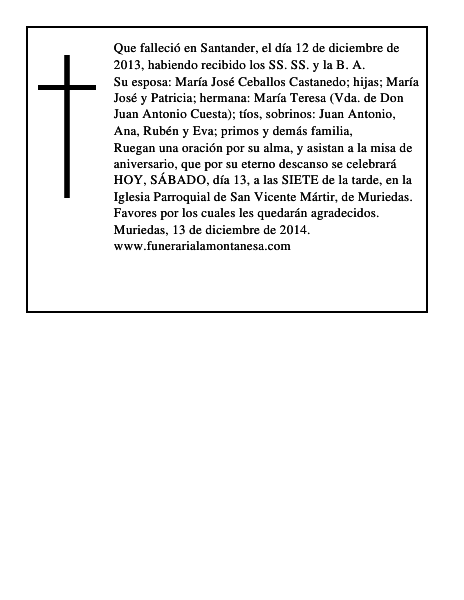 Que falleció en Santander, el día 12 de diciembre de 2013, habiendo recibido los SS. SS. y la B. A.
Su esposa: María José Ceballos Castanedo; hijas; María José y Patricia; hermana: María Teresa (Vda. de Don Juan Antonio Cuesta); tíos, sobrinos: Juan Antonio, Ana, Rubén y Eva; primos y demás familia,
Ruegan una oración por su alma, y asistan a la misa de aniversario, que por su eterno descanso se celebrará HOY, SÁBADO, día 13, a las SIETE de la tarde, en la Iglesia Parroquial de San Vicente Mártir, de Muriedas.
Favores por los cuales les quedarán agradecidos.
Muriedas, 13 de diciembre de 2014.
www.funerarialamontanesa.com